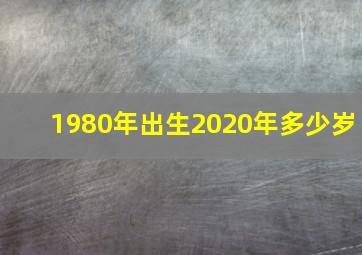 1980年出生2020年多少岁